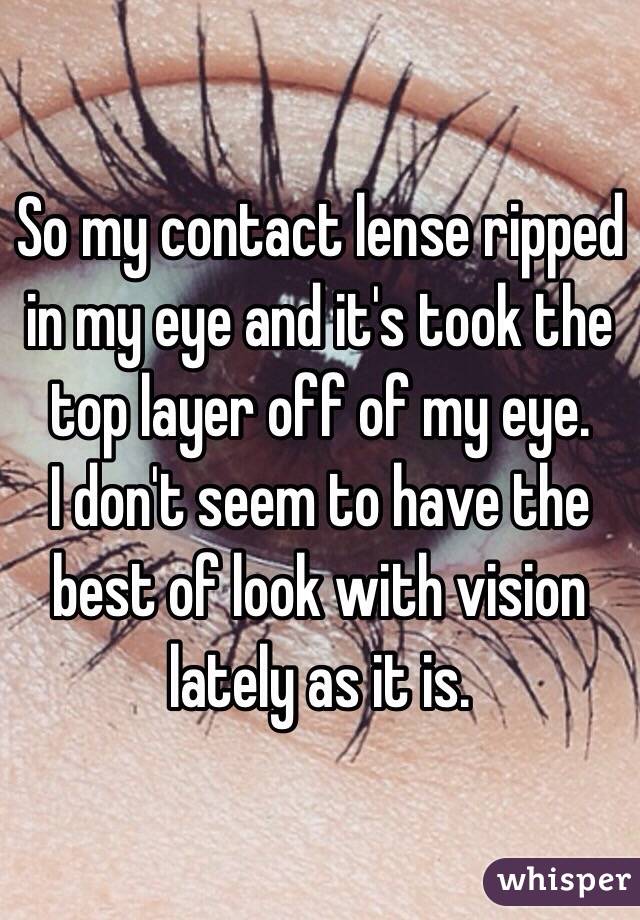 So my contact lense ripped in my eye and it's took the top layer off of my eye.
I don't seem to have the best of look with vision lately as it is.

whisper